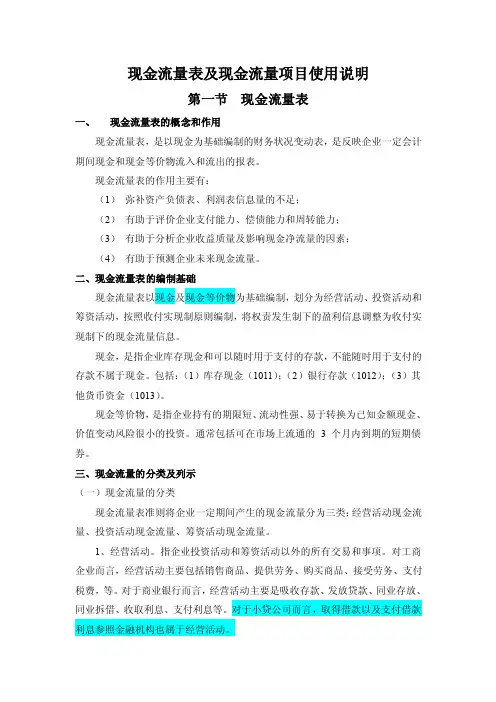 现金流量表及现金流量项目使用说明

第一节　现金流量表

一、　现金流量表的概念和作用

现金流量表，是以现金为基础编制的财务状况变动表，是反映企业一定会计期间现金和现金等价物流入和流出的报表。

现金流量表的作用主要有：

（1）　弥补资产负债表、利润表信息量的不足；

（2）　有助于评价企业支付能力、偿债能力和周转能力；

（3）　有助于分析企业收益质量及影响现金净流量的因素；

（4）　有助于预测企业未来现金流量。

二、现金流量表的编制基础

现金流量表以现金及现金等价物为基础编制，划分为经营活动、投资活动和筹资活动，按照收付实现制原则编制，将权责发生制下的盈利信息调整为收付实现制下的现金流量信息。

现金，是指企业库存现金和可以随时用于支付的存款，不能随时用于支付的存款不属于现金。包括：（1）库存现金（1011）；（2）银行存款（1012）；（3）其他货币资金（1013）。

现金等价物，是指企业持有的期限短、流动性强、易于转换为已知金额现金、价值变动风险很小的投资。通常包括可在市场上流通的 3 个月内到期的短期债券。

三、现金流量的分类及列示

（一）现金流量的分类

现金流量表准则将企业一定期间产生的现金流量分为三类：经营活动现金流量、投资活动现金流量、筹资活动现金流量。

1、经营活动。指企业投资活动和筹资活动以外的所有交易和事项。对工商企业而言，经营活动主要包括销售商品、提供劳务、购买商品、接受劳务、支付税费，等。对于商业银行而言，经营活动主要是吸收存款、发放贷款、同业存放、同业拆借、收取利息、支付利息等。对于小贷公司而言，取得借款以及支付借款利息参照金融机构也属于经营活动。